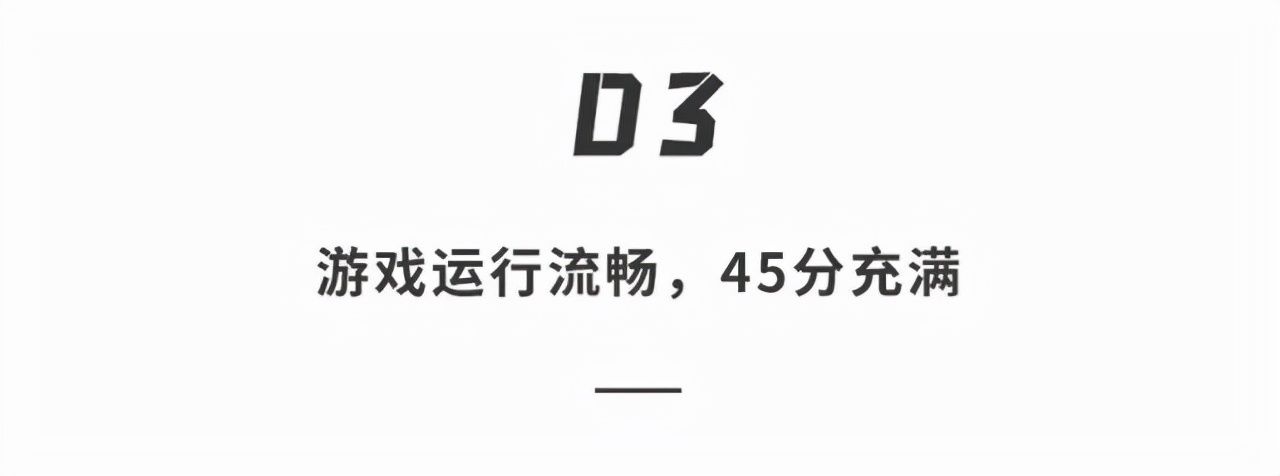 03

游戏运行流畅，45分充满